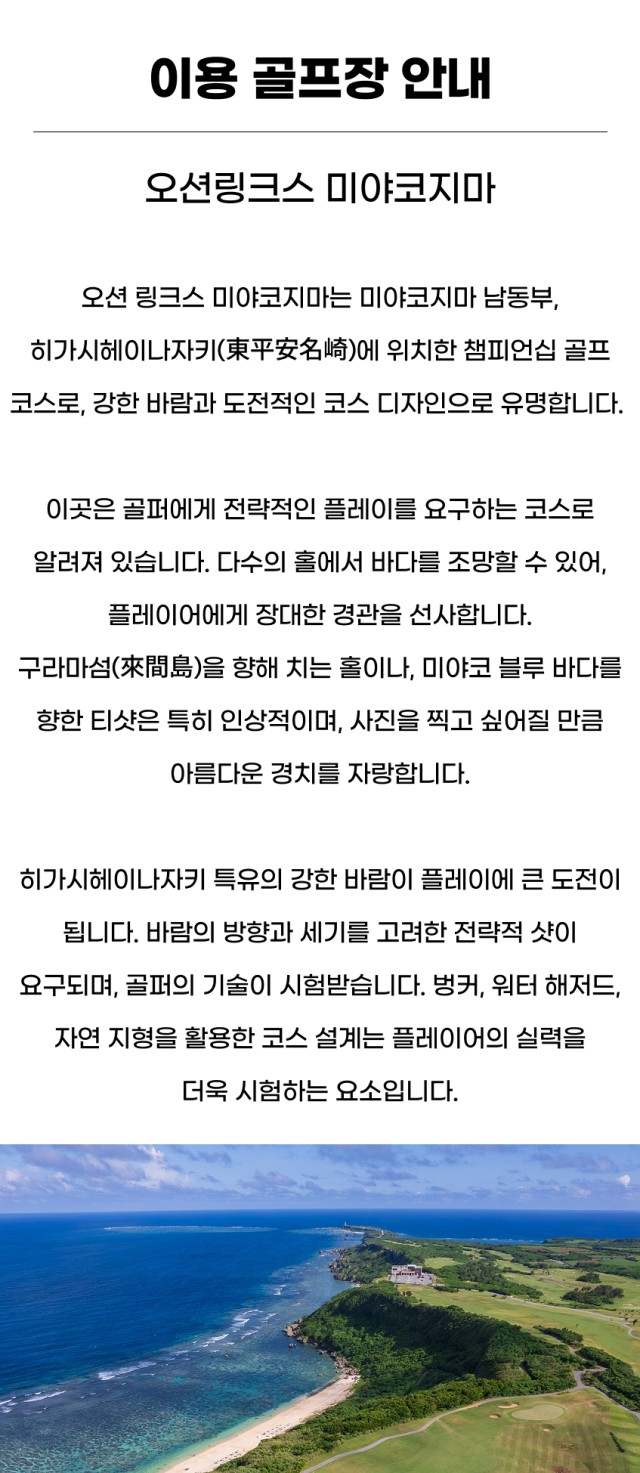 이용 골프장 안내

오션링크스 미야코지마

오션 링크스 미야코지마는 미야코지마 남동부, 히가시헤이나자키(東平安名崎)에 위치한 챔피언십 골프 코스로, 강한 바람과 도전적인 코스 디자인으로 유명합니다.

이곳은 골퍼에게 전략적인 플레이를 요구하는 코스로 알려져 있습니다. 다수의 홀에서 바다를 조망할 수 있어, 플레이어에게 장대한 경관을 선사합니다.
구라마섬(來間島)을 향해 치는 홀이나, 미야코 블루 바다를 향한 티샷은 특히 인상적이며, 사진을 찍고 싶어질 만큼 아름다운 경치를 자랑합니다.

히가시헤이나자키 특유의 강한 바람이 플레이에 큰 도전이 됩니다. 바람의 방향과 세기를 고려한 전략적 샷이 요구되며, 골퍼의 기술이 시험받습니다. 벙커, 워터 해저드, 자연 지형을 활용한 코스 설계는 플레이어의 실력을 더욱 시험하는 요소입니다.